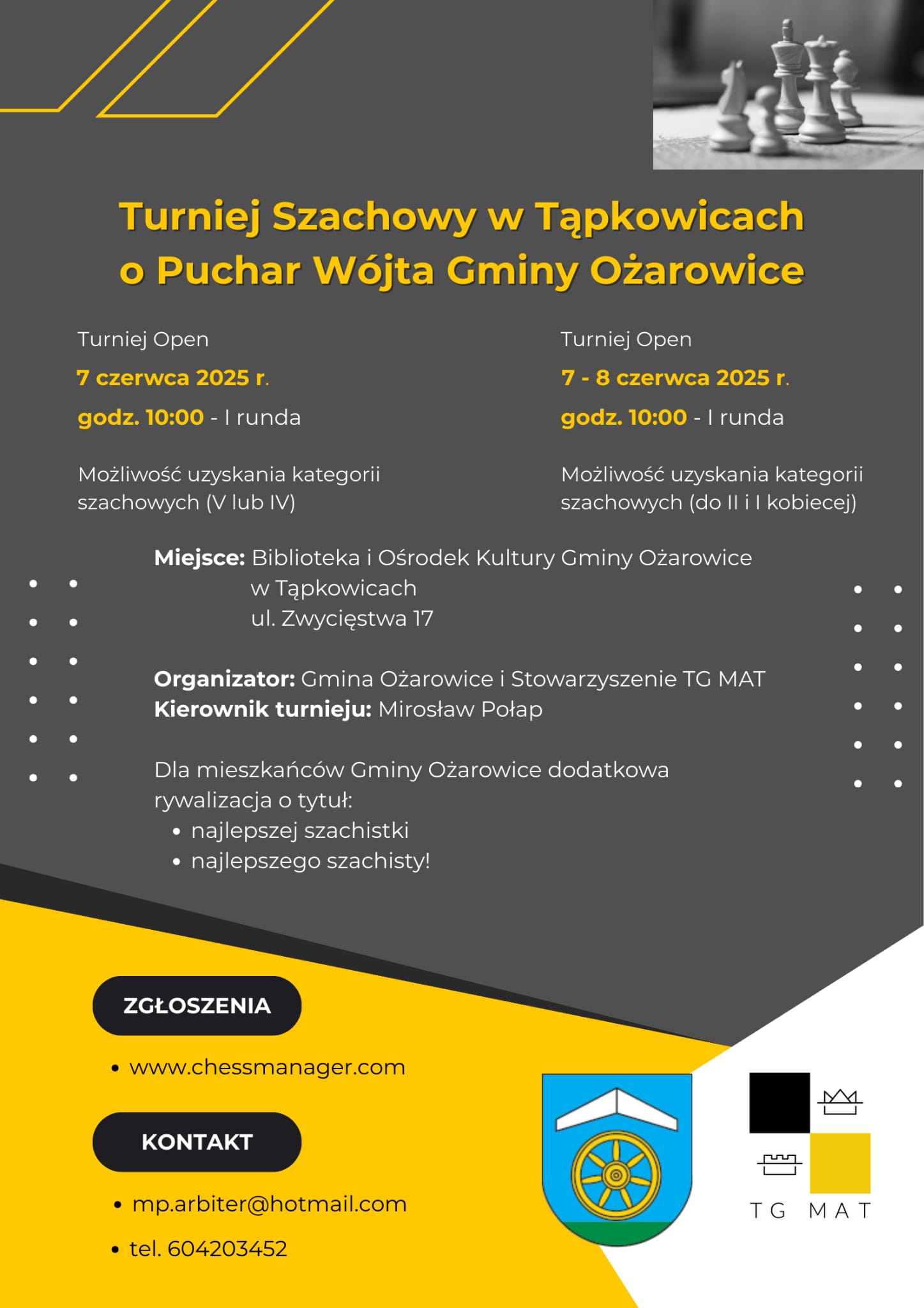 Turniej Szachowy w Tąpkowicach o Puchar Wójta Gminy Ożarowice

Turniej Open
7 czerwca 2025 r.
godz. 10:00 - I runda

Możliwość uzyskania kategorii szachowych (V lub IV)

Turniej Open
7 - 8 czerwca 2025 r.
godz. 10:00 - I runda

Możliwość uzyskania kategorii szachowych (do II i I kobiecej)

Miejsce: Biblioteka i Ośrodek Kultury Gminy Ożarowice w Tąpkowicach
ul. Zwycięstwa 17

Organizator: Gmina Ożarowice i Stowarzyszenie TG MAT
Kierownik turnieju: Mirosław Połap

Dla mieszkańców Gminy Ożarowice dodatkowa rywalizacja o tytuł:
• najlepszej szachistki
• najlepszego szachisty!

ZGŁOSZENIA
• www.chessmanager.com

KONTAKT
• mp.arbiter@hotmail.com
• tel. 604203452

TG MAT